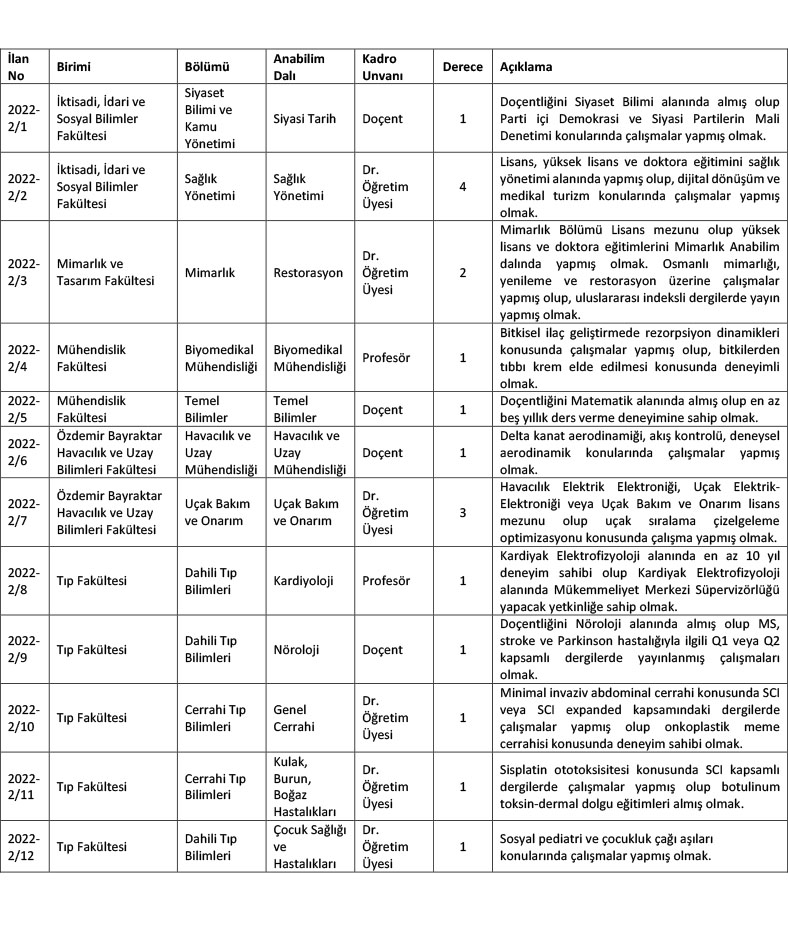 | İlan No | Birimi | Bölümü | Anabilim Dalı | Kadro Unvanı | Derece | Açıklama |
|---|---|---|---|---|---|---|
| 2022-2/1 | İktisadi, İdari ve Sosyal Bilimler Fakültesi | Siyaset Bilimi ve Kamu Yönetimi | Siyasi Tarih | Doçent | 1 | Doçentliğini Siyaset Bilimi alanında almış olup Parti içi Demokrasi ve Siyasi Partilerin Mali Denetimi konularında çalışmalar yapmış olmak. |
| 2022-2/2 | İktisadi, İdari ve Sosyal Bilimler Fakültesi | Sağlık Yönetimi | Sağlık Yönetimi | Dr. Öğretim Üyesi | 4 | Lisans, yüksek lisans ve doktora eğitimini sağlık yönetimi alanında yapmış olup, dijital dönüşüm ve medikal turizm konularında çalışmalar yapmış olmak. |
| 2022-2/3 | Mimarlık ve Tasarım Fakültesi | Mimarlık | Restorasyon | Dr. Öğretim Üyesi | 2 | Mimarlık Bölümü Lisans mezunu olup yüksek lisans ve doktora eğitimlerini Mimarlık Anabilim dalında yapmış olmak. Osmanlı mimarlığı, yenileme ve restorasyon üzerine çalışmalar yapmış olup, uluslararası indeksli dergilerde yayın yapmış olmak. |
| 2022-2/4 | Mühendislik Fakültesi | Biyomedikal Mühendisliği | Biyomedikal Mühendisliği | Profesör | 1 | Bitkisel ilaç geliştirmede rezorpsiyon dinamikleri konusunda çalışmalar yapmış olup, bitkilerden tıbbı krem elde edilmesi konusunda deneyimli olmak. |
| 2022-2/5 | Mühendislik Fakültesi | Temel Bilimler | Temel Bilimler | Doçent | 1 | Doçentliğini Matematik alanında almış olup en az beş yıllık ders verme deneyimine sahip olmak. |
| 2022-2/6 | Özdemir Bayraktar Havacılık ve Uzay Bilimleri Fakültesi | Havacılık ve Uzay Mühendisliği | Havacılık ve Uzay Mühendisliği | Doçent | 1 | Delta kanat aerodinamiği, akış kontrolü, deneysel aerodinamik konularında çalışmalar yapmış olmak. |
| 2022-2/7 | Özdemir Bayraktar Havacılık ve Uzay Bilimleri Fakültesi | Uçak Bakım ve Onarım | Uçak Bakım ve Onarım | Dr. Öğretim Üyesi | 3 | Havacılık Elektrik Elektroniği, Uçak Elektrik-Elektroniği veya Uçak Bakım ve Onarım lisans mezunu olup uçak sıralama çizelgeleme optimizasyonu konusunda çalışma yapmış olmak. |
| 2022-2/8 | Tıp Fakültesi | Dahili Tıp Bilimleri | Kardiyoloji | Profesör | 1 | Kardiyak Elektrofizyoloji alanında en az 10 yıl deneyim sahibi olup Kardiyak Elektrofizyoloji alanında Mükemmeliyet Merkezi Süpervizörlüğü yapacak yetkinliğe sahip olmak. |
| 2022-2/9 | Tıp Fakültesi | Dahili Tıp Bilimleri | Nöroloji | Doçent | 1 | Doçentliğini Nöroloji alanında almış olup MS, stroke ve Parkinson hastalığıyla ilgili Q1 veya Q2 kapsamlı dergilerde yayınlanmış çalışmaları olmak. |
| 2022-2/10 | Tıp Fakültesi | Cerrahi Tıp Bilimleri | Genel Cerrahi | Dr. Öğretim Üyesi | 1 | Minimal invaziv abdominal cerrahi konusunda SCI veya SCI expanded kapsamındaki dergilerde çalışmalar yapmış olup onkoplastik meme cerrahisi konusunda deneyim sahibi olmak. |
| 2022-2/11 | Tıp Fakültesi | Cerrahi Tıp Bilimleri | Kulak, Burun, Boğaz Hastalıkları | Dr. Öğretim Üyesi | 1 | Sisplatin ototoksisitesi konusunda SCI kapsamlı dergilerde çalışmalar yapmış olup botulinum toksin-dermal dolgu eğitimleri almış olmak. |
| 2022-2/12 | Tıp Fakültesi | Dahili Tıp Bilimleri | Çocuk Sağlığı ve Hastalıkları | Dr. Öğretim Üyesi | 1 | Sosyal pediatri ve çocukluk çağı aşıları konularında çalışmalar yapmış olmak. |